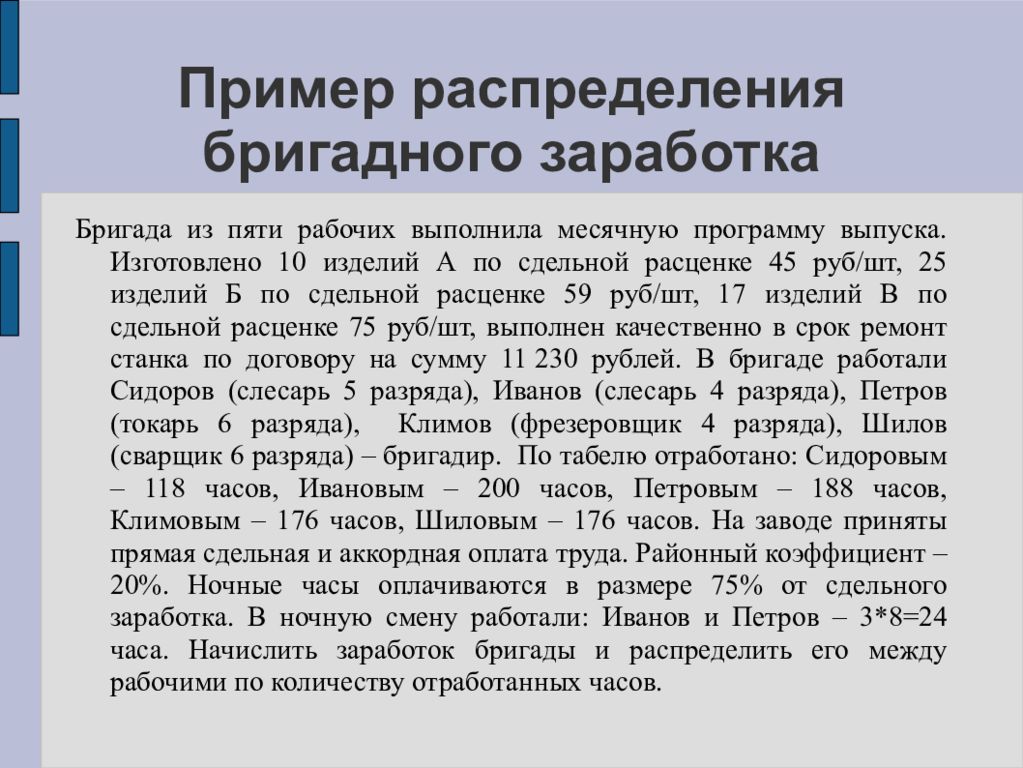 Пример распределения бригадного заработка

Бригада из пяти рабочих выполнила месячную программу выпуска. Изготовлено 10 изделий А по сдельной расценке 45 руб/шт, 25 изделий Б по сдельной расценке 59 руб/шт, 17 изделий В по сдельной расценке 75 руб/шт, выполнен качественно в срок ремонт станка по договору на сумму 11 230 рублей. В бригаде работали Сидоров (слесарь 5 разряда), Иванов (слесарь 4 разряда), Петров (токарь 6 разряда), Климов (фрезеровщик 4 разряда), Шилов (сварщик 6 разряда) – бригадир. По табелю отработано: Сидоровым – 118 часов, Ивановым – 200 часов, Петровым – 188 часов, Климовым – 176 часов, Шиловым – 176 часов. На заводе приняты прямая сдельная и аккордная оплата труда. Районный коэффициент – 20%. Ночные часы оплачиваются в размере 75% от сдельного заработка. В ночную смену работали: Иванов и Петров – 3*8=24 часа. Начислить заработок бригады и распределить его между рабочими по количеству отработанных часов.